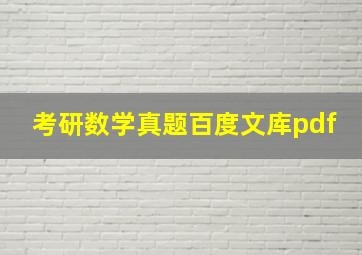 考研数学真题百度文库pdf